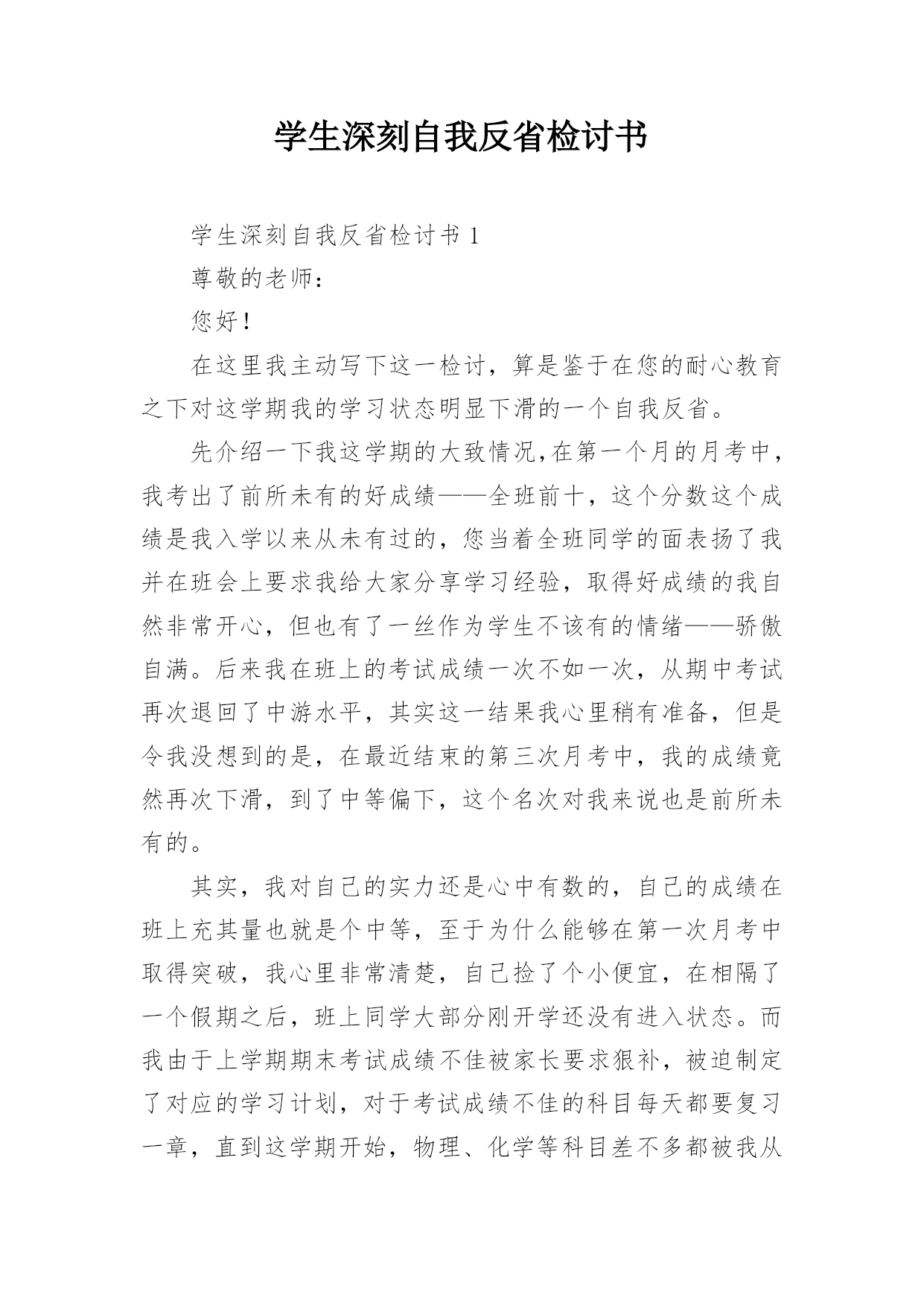 学生深刻自我反省检讨书

学生深刻自我反省检讨书 1

尊敬的老师：

您好！

在这里我主动写下这一检讨，算是鉴于在您的耐心教育之下对这学期我的学习状态明显下滑的一个自我反省。

先介绍一下我这学期的大致情况,在第一个月的月考中，我考出了前所未有的好成绩——全班前十，这个分数这个成绩是我入学以来从未有过的，您当着全班同学的面表扬了我并在班会上要求我给大家分享学习经验，取得好成绩的我自然非常开心，但也有了一丝作为学生不该有的情绪——骄傲自满。后来我在班上的考试成绩一次不如一次，从期中考试再次退回了中游水平，其实这一结果我心里稍有准备，但是令我没想到的是，在最近结束的第三次月考中，我的成绩竟然再次下滑，到了中等偏下，这个名次对我来说也是前所未有的。

其实，我对自己的实力还是心中有数的，自己的成绩在班上充其量也就是个中等，至于为什么能够在第一次月考中取得突破，我心里非常清楚，自己捡了个小便宜，在相隔了一个假期之后，班上同学大部分刚开学还没有进入状态。而我由于上学期期末考试成绩不佳被家长要求狠补，被迫制定了对应的学习计划，对于考试成绩不佳的科目每天都要复习一章，直到这学期开始，物理、化学等科目差不多都被我从